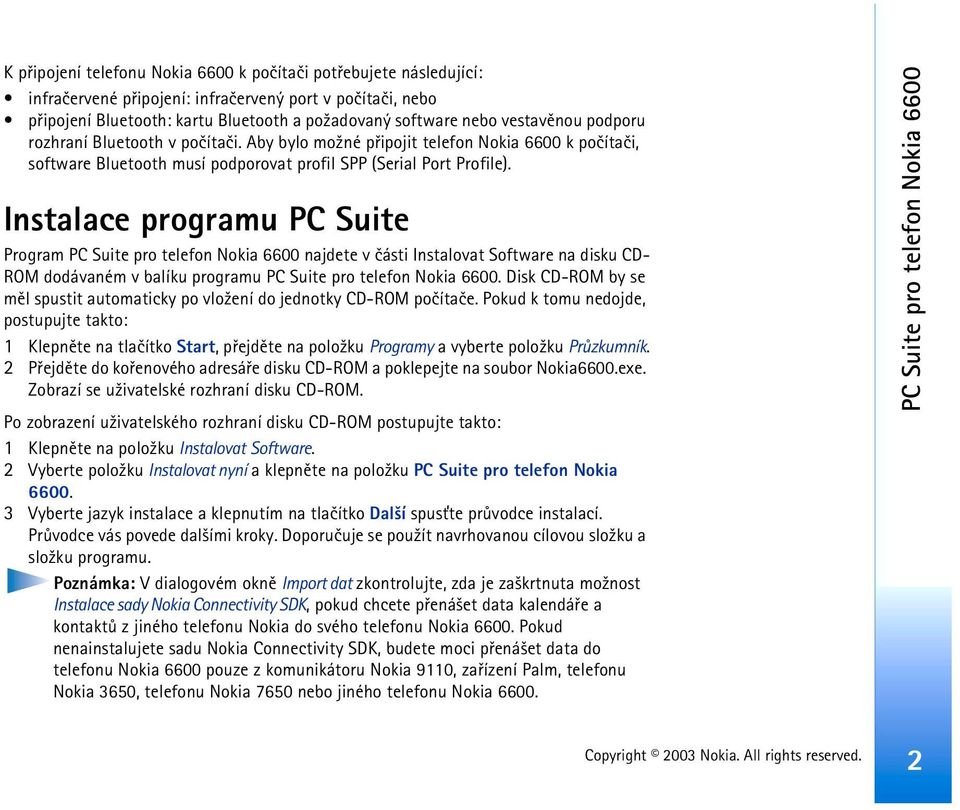 K připojení telefonu Nokia 6600 k počítači potřebujete následující:

• infračervené připojení: infračervený port v počítači, nebo
• připojení Bluetooth: kartu Bluetooth a požadovaný software nebo vestavěnou podporu rozhraní Bluetooth v počítači. Aby bylo možné připojit telefon Nokia 6600 k počítači, software Bluetooth musí podporovat profil SPP (Serial Port Profile).

Instalace programu PC Suite

Program PC Suite pro telefon Nokia 6600 najdete v části Instalovat Software na disku CD-ROM dodávaném v balíku programu PC Suite pro telefon Nokia 6600. Disk CD-ROM by se měl spustit automaticky po vložení do jednotky CD-ROM počítače. Pokud k tomu nedojde, postupujte takto:

1 Klepněte na tlačítko Start, přejděte na položku Programy a vyberte položku Průzkumník.
2 Přejděte do kořenového adresáře disku CD-ROM a poklepejte na soubor Nokia6600.exe. Zobrazí se uživatelské rozhraní disku CD-ROM.

Po zobrazení uživatelského rozhraní disku CD-ROM postupujte takto:

1 Klepněte na položku Instalovat Software.
2 Vyberte položku Instalovat nyní a klepněte na položku PC Suite pro telefon Nokia 6600.
3 Vyberte jazyk instalace a klepnutím na tlačítko Další spusťte průvodce instalací. Průvodce vás povede dalšími kroky. Doporučuje se použít navrhovanou cílovou složku a složku programu.

Poznámka: V dialogovém okně Import dat zkontrolujte, zda je zaškrtnuta možnost Instalace sady Nokia Connectivity SDK, pokud chcete přenášet data kalendáře a kontaktů z jiného telefonu Nokia do svého telefonu Nokia 6600. Pokud nenainstalujete sadu Nokia Connectivity SDK, budete moci přenášet data do telefonu Nokia 6600 pouze z komunikátoru Nokia 9110, zařízení Palm, telefonu Nokia 3650, telefonu Nokia 7650 nebo jiného telefonu Nokia 6600.

PC Suite pro telefon Nokia 6600

Copyright © 2003 Nokia. All rights reserved.

2